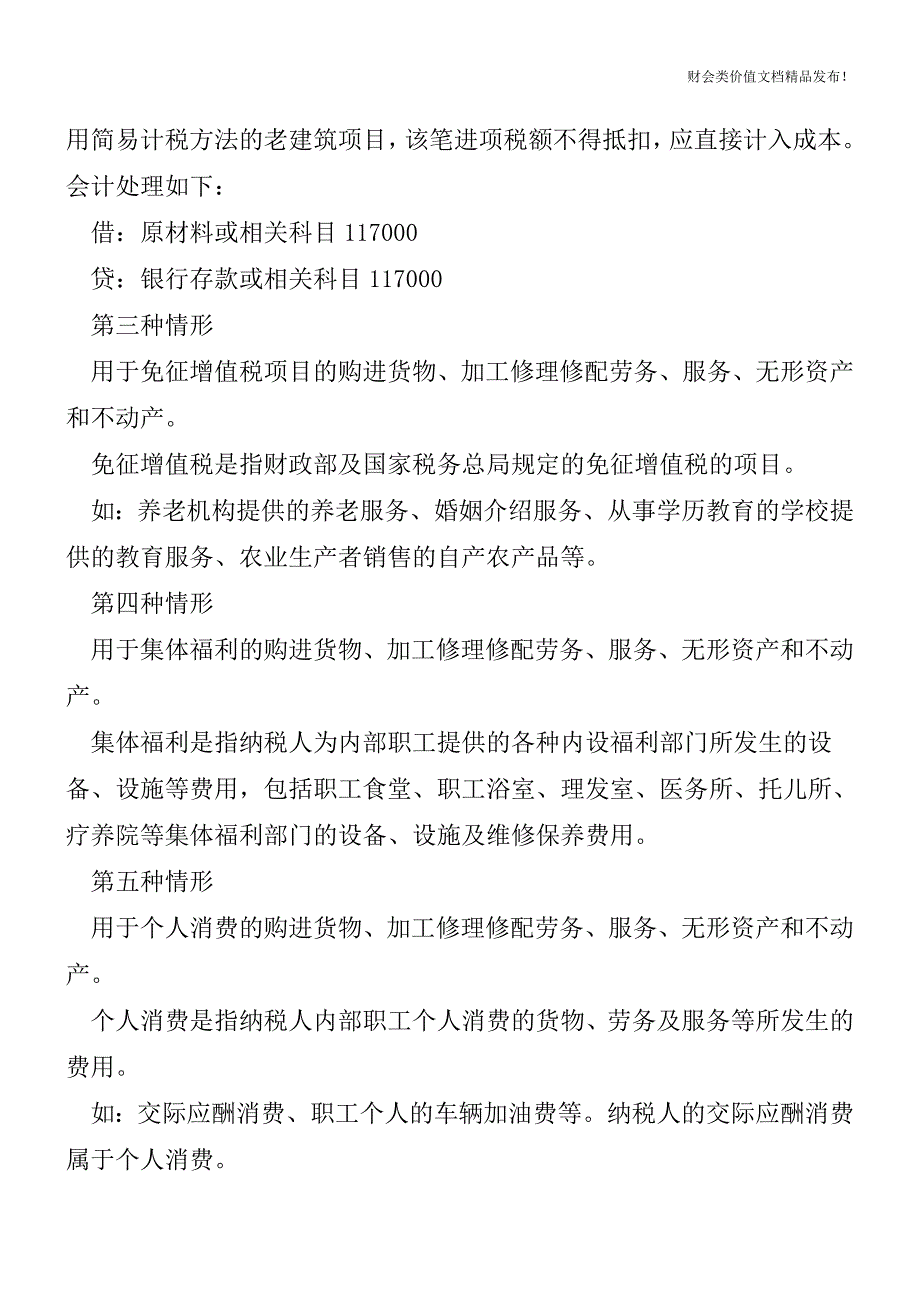 财会类价值文档精品发布!

用简易计税方法的老建筑项目，该笔进项税额不得抵扣，应直接计入成本。会计处理如下：

借：原材料或相关科目 117000

贷：银行存款或相关科目 117000

第三种情形

用于免征增值税项目的购进货物、加工修理修配劳务、服务、无形资产和不动产。

免征增值税是指财政部及国家税务总局规定的免征增值税的项目。

如：养老机构提供的养老服务、婚姻介绍服务、从事学历教育的学校提供的教育服务、农业生产者销售的自产农产品等。

第四种情形

用于集体福利的购进货物、加工修理修配劳务、服务、无形资产和不动产。

集体福利是指纳税人为内部职工提供的各种内设福利部门所发生的设备、设施等费用，包括职工食堂、职工浴室、理发室、医务所、托儿所、疗养院等集体福利部门的设备、设施及维修保养费用。

第五种情形

用于个人消费的购进货物、加工修理修配劳务、服务、无形资产和不动产。

个人消费是指纳税人内部职工个人消费的货物、劳务及服务等所发生的费用。

如：交际应酬消费、职工个人的车辆加油费等。纳税人的交际应酬消费属于个人消费。